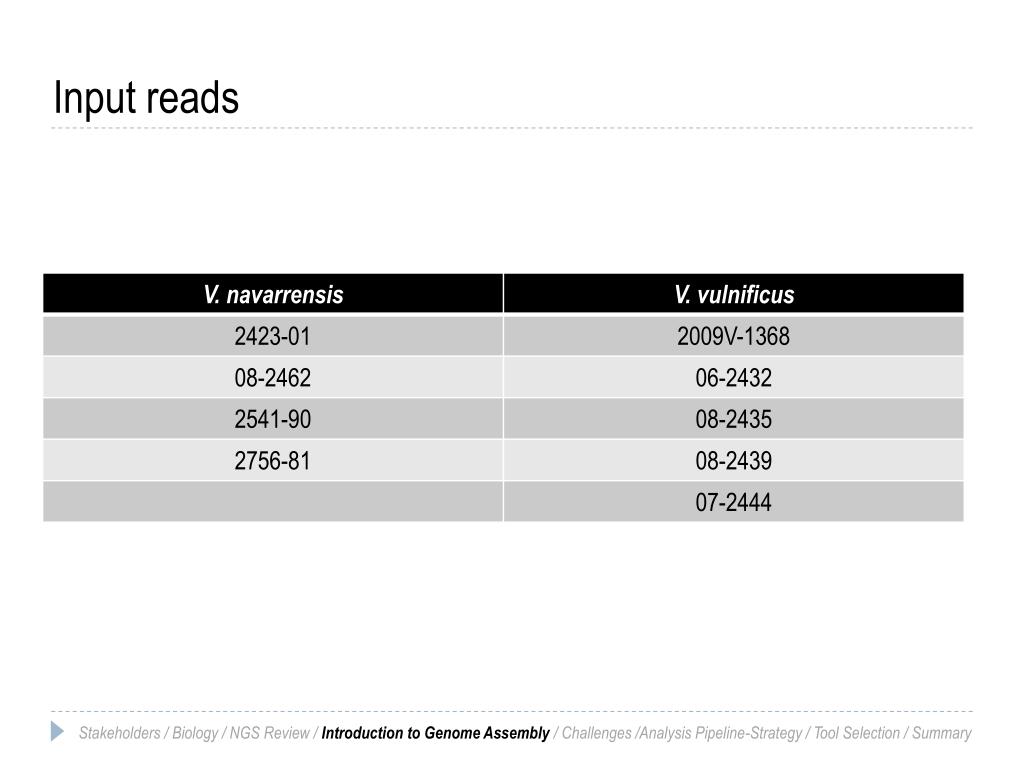 Input reads

| V. navarrensis | V. vulnificus |
|---|---|
| 2423-01 | 2009V-1368 |
| 08-2462 | 06-2432 |
| 2541-90 | 08-2435 |
| 2756-81 | 08-2439 |
| | 07-2444 |

Stakeholders / Biology / NGS Review / Introduction to Genome Assembly / Challenges /Analysis Pipeline-Strategy / Tool Selection / Summary